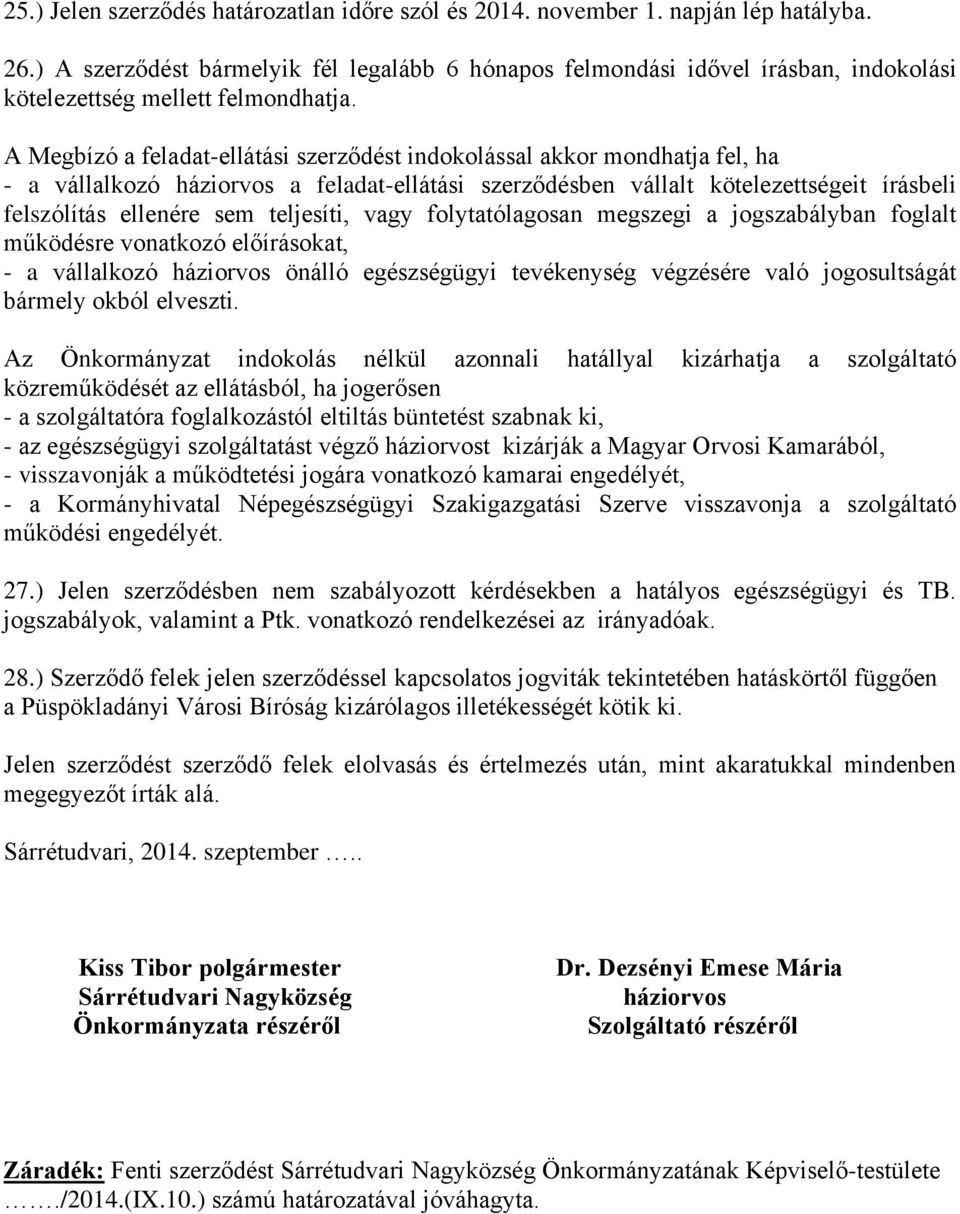 25.) Jelen szerződés határozatlan időre szól és 2014. november 1. napján lép hatályba.

26.) A szerződést bármelyik fél legalább 6 hónapos felmondási idővel írásban, indokolási kötelezettség mellett felmondhatja.

A Megbízó a feladat-ellátási szerződést indokolással akkor mondhatja fel, ha
- a vállalkozó háziorvos a feladat-ellátási szerződésben vállalt kötelezettségeit írásbeli felszólítás ellenére sem teljesíti, vagy folytatólagosan megszegi a jogszabályban foglalt működésre vonatkozó előírásokat,
- a vállalkozó háziorvos önálló egészségügyi tevékenység végzésére való jogosultságát bármely okból elveszti.

Az Önkormányzat indokolás nélkül azonnali hatállyal kizárhatja a szolgáltató közreműködését az ellátásból, ha jogerősen
- a szolgáltatóra foglalkozástól eltiltás büntetést szabnak ki,
- az egészségügyi szolgáltatást végző háziorvost kizárják a Magyar Orvosi Kamarából,
- visszavonják a működtetési jogára vonatkozó kamarai engedélyét,
- a Kormányhivatal Népegészségügyi Szakigazgatási Szerve visszavonja a szolgáltató működési engedélyét.

27.) Jelen szerződésben nem szabályozott kérdésekben a hatályos egészségügyi és TB. jogszabályok, valamint a Ptk. vonatkozó rendelkezései az irányadóak.

28.) Szerződő felek jelen szerződéssel kapcsolatos jogviták tekintetében hatáskörtől függően a Püspökladányi Városi Bíróság kizárólagos illetékességét kötik ki.

Jelen szerződést szerződő felek elolvasás és értelmezés után, mint akaratukkal mindenben megegyezőt írták alá.

Sárrétudvari, 2014. szeptember …..

Kiss Tibor polgármester
Sárrétudvari Nagyközség
Önkormányzata részéről

Dr. Dezsényi Emese Mária
háziorvos
Szolgáltató részéről

Záradék: Fenti szerződést Sárrétudvari Nagyközség Önkormányzatának Képviselő-testülete ……./2014.(IX.10.) számú határozatával jóváhagyta.